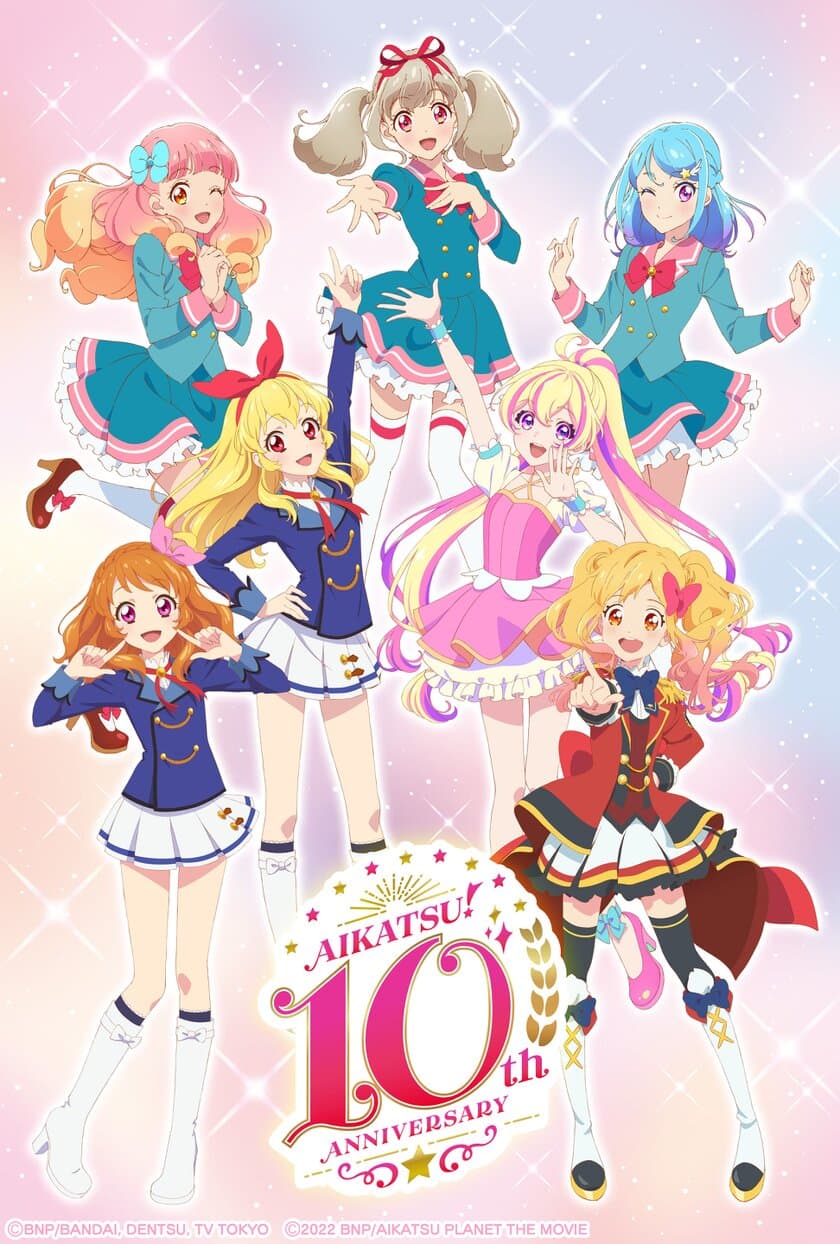 AIKATSU!
10th
ANNIVERSARY

©BNP/BANDAI, DENTSU, TV TOKYO ©2022 BNP/AIKATSU PLANET THE MOVIE